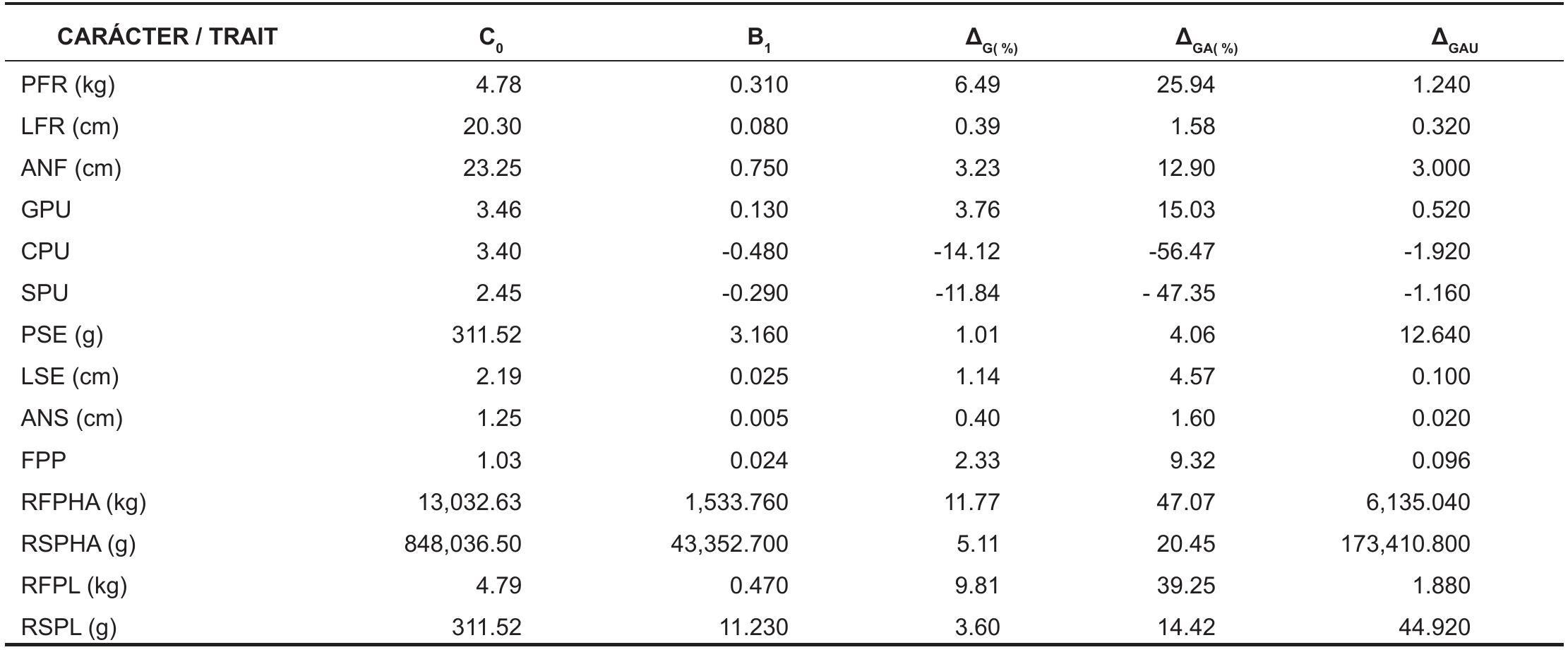 | CARÁCTER / TRAIT | $C_0$ | $B_1$ | $\Delta_{G(\%)}$ | $\Delta_{GA(\%)}$ | $\Delta_{GAU}$ |
|---|---|---|---|---|---|
| PFR (kg) | 4.78 | 0.310 | 6.49 | 25.94 | 1.240 |
| LFR (cm) | 20.30 | 0.080 | 0.39 | 1.58 | 0.320 |
| ANF (cm) | 23.25 | 0.750 | 3.23 | 12.90 | 3.000 |
| GPU | 3.46 | 0.130 | 3.76 | 15.03 | 0.520 |
| CPU | 3.40 | -0.480 | -14.12 | -56.47 | -1.920 |
| SPU | 2.45 | -0.290 | -11.84 | - 47.35 | -1.160 |
| PSE (g) | 311.52 | 3.160 | 1.01 | 4.06 | 12.640 |
| LSE (cm) | 2.19 | 0.025 | 1.14 | 4.57 | 0.100 |
| ANS (cm) | 1.25 | 0.005 | 0.40 | 1.60 | 0.020 |
| FPP | 1.03 | 0.024 | 2.33 | 9.32 | 0.096 |
| RFPHA (kg) | 13,032.63 | 1,533.760 | 11.77 | 47.07 | 6,135.040 |
| RSPHA (g) | 848,036.50 | 43,352.700 | 5.11 | 20.45 | 173,410.800 |
| RFPL (kg) | 4.79 | 0.470 | 9.81 | 39.25 | 1.880 |
| RSPL (g) | 311.52 | 11.230 | 3.60 | 14.42 | 44.920 |